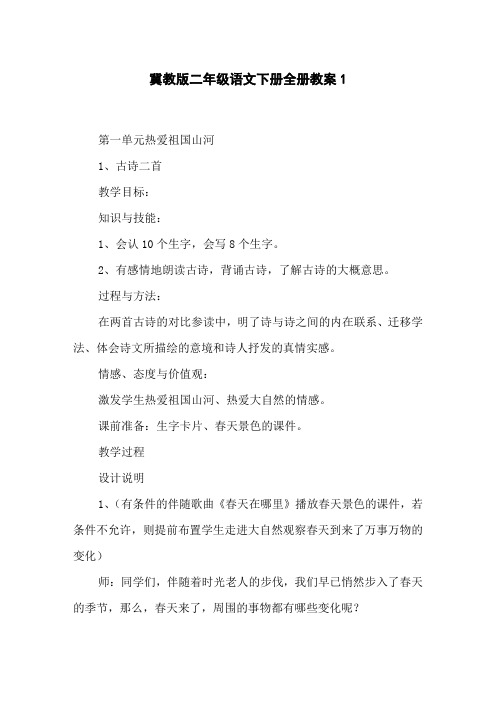 冀教版二年级语文下册全册教案 1

第一单元热爱祖国山河

1、古诗二首

教学目标：

知识与技能：

1、会认 10 个生字，会写 8 个生字。

2、有感情地朗读古诗，背诵古诗，了解古诗的大概意思。

过程与方法：

在两首古诗的对比参读中，明了诗与诗之间的内在联系、迁移学法、体会诗文所描绘的意境和诗人抒发的真情实感。

情感、态度与价值观：

激发学生热爱祖国山河、热爱大自然的情感。

课前准备：生字卡片、春天景色的课件。

教学过程

设计说明

1、（有条件的伴随歌曲《春天在哪里》播放春天景色的课件，若条件不允许，则提前布置学生走进大自然观察春天到来了万事万物的变化）

师：同学们，伴随着时光老人的步伐，我们早已悄然步入了春天的季节，那么，春天来了，周围的事物都有哪些变化呢？